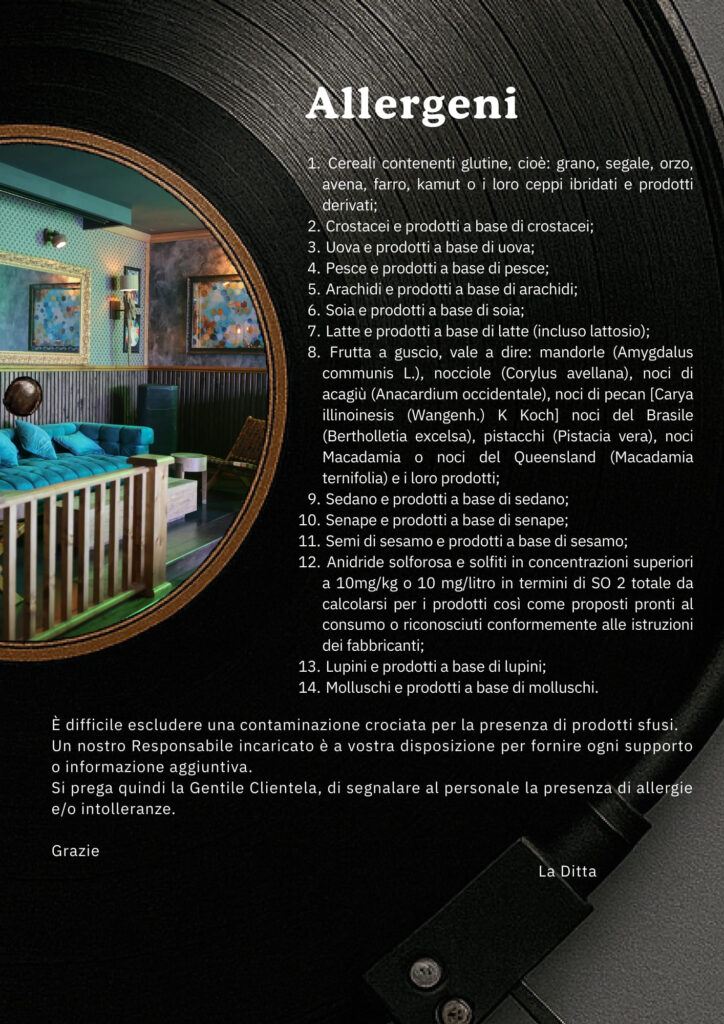 Allergeni

1. Cereali contenenti glutine, cioè: grano, segale, orzo, avena, farro, kamut o i loro ceppi ibridati e prodotti derivati;
2. Crostacei e prodotti a base di crostacei;
3. Uova e prodotti a base di uova;
4. Pesce e prodotti a base di pesce;
5. Arachidi e prodotti a base di arachidi;
6. Soia e prodotti a base di soia;
7. Latte e prodotti a base di latte (incluso lattosio);
8. Frutta a guscio, vale a dire: mandorle (Amygdalus communis L.), nocciole (Corylus avellana), noci di acagiù (Anacardium occidentale), noci di pecan [Carya illinoinesis (Wangenh.) K Koch] noci del Brasile (Bertholletia excelsa), pistacchi (Pistacia vera), noci Macadamia o noci del Queensland (Macadamia ternifolia) e i loro prodotti;
9. Sedano e prodotti a base di sedano;
10. Senape e prodotti a base di senape;
11. Semi di sesamo e prodotti a base di sesamo;
12. Anidride solforosa e solfiti in concentrazioni superiori a 10mg/kg o 10 mg/litro in termini di SO 2 totale da calcolarsi per i prodotti così come proposti pronti al consumo o riconosciuti conformemente alle istruzioni dei fabbricanti;
13. Lupini e prodotti a base di lupini;
14. Molluschi e prodotti a base di molluschi.

È difficile escludere una contaminazione crociata per la presenza di prodotti sfusi. Un nostro Responsabile incaricato è a vostra disposizione per fornire ogni supporto o informazione aggiuntiva.
Si prega quindi la Gentile Clientela, di segnalare al personale la presenza di allergie e/o intolleranze.

Grazie

La Ditta